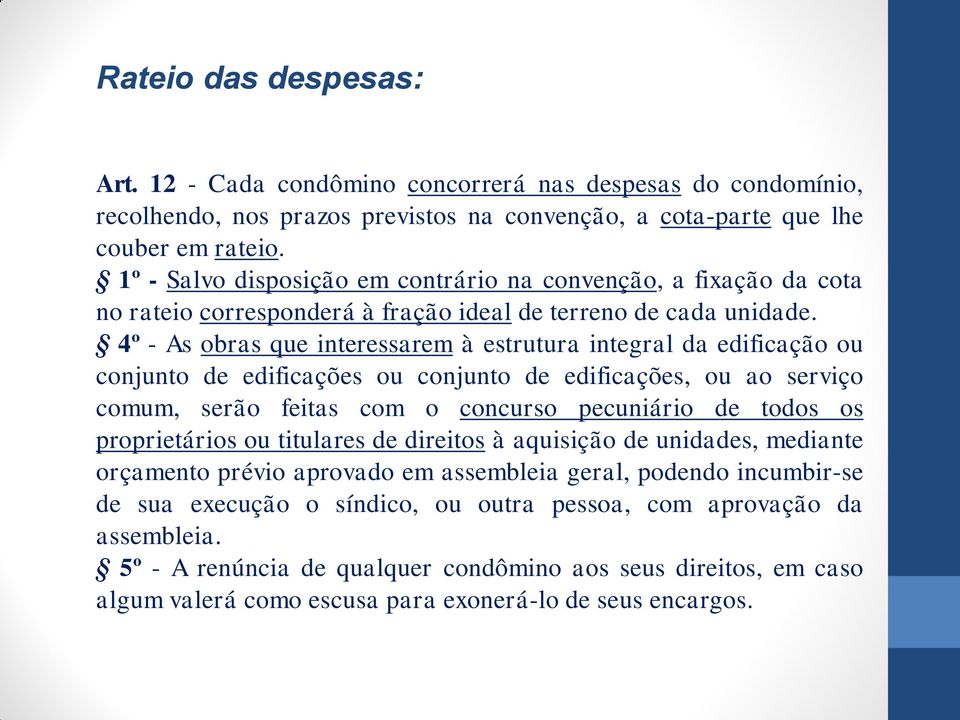 Rateio das despesas:

Art. 12 - Cada condômino concorrerá nas despesas do condomínio, recolhendo, nos prazos previstos na convenção, a cota-parte que lhe couber em rateio.
§ 1º - Salvo disposição em contrário na convenção, a fixação da cota no rateio corresponderá à fração ideal de terreno de cada unidade.
§ 4º - As obras que interessarem à estrutura integral da edificação ou conjunto de edificações ou conjunto de edificações, ou ao serviço comum, serão feitas com o concurso pecuniário de todos os proprietários ou titulares de direitos à aquisição de unidades, mediante orçamento prévio aprovado em assembleia geral, podendo incumbir-se de sua execução o síndico, ou outra pessoa, com aprovação da assembleia.
§ 5º - A renúncia de qualquer condômino aos seus direitos, em caso algum valerá como escusa para exonerá-lo de seus encargos.